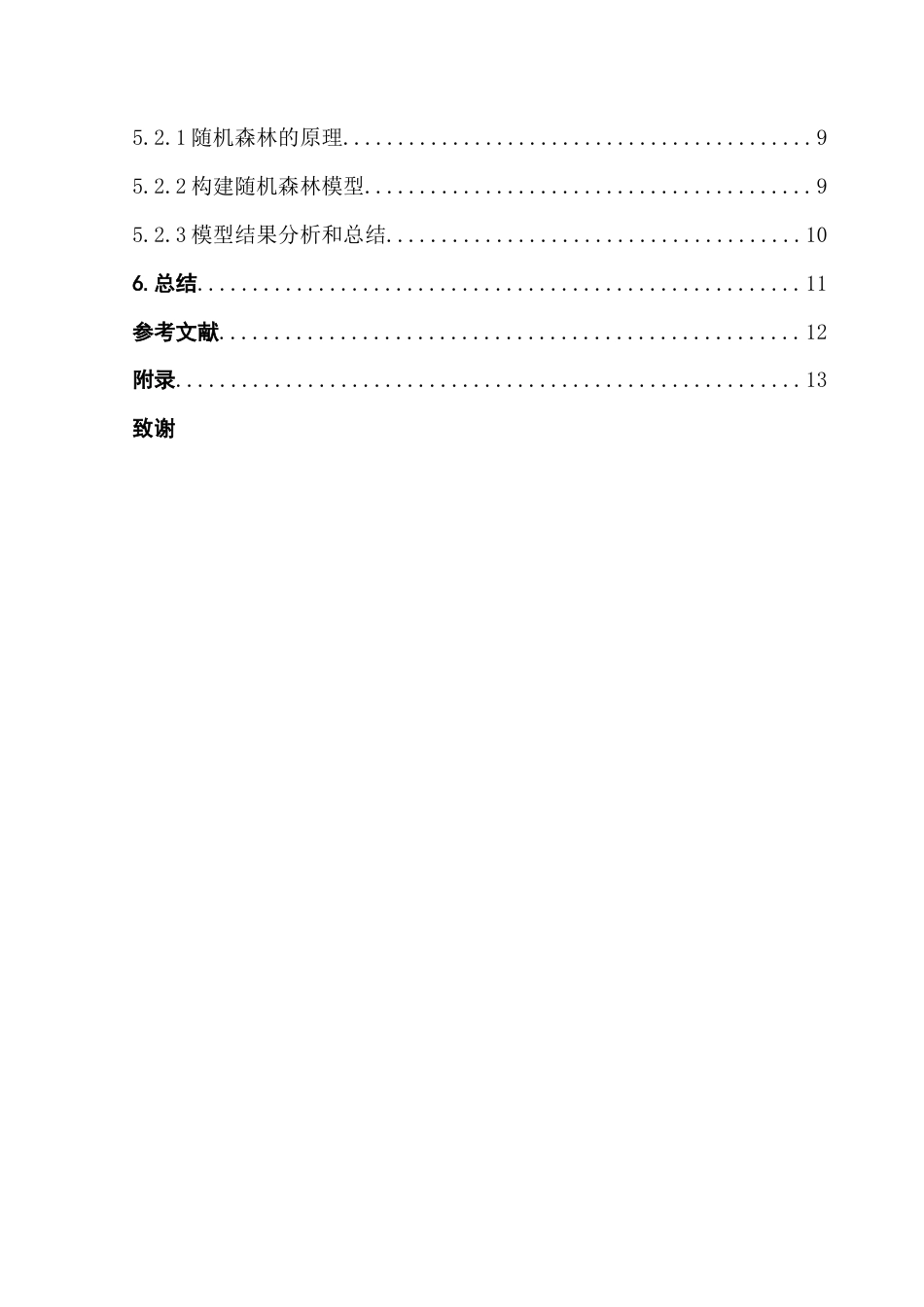 5.2.1随机森林的原理 9

5.2.2构建随机森林模型 9

5.2.3模型结果分析和总结 10

6.总结 11

参考文献 12

附录 13

致谢